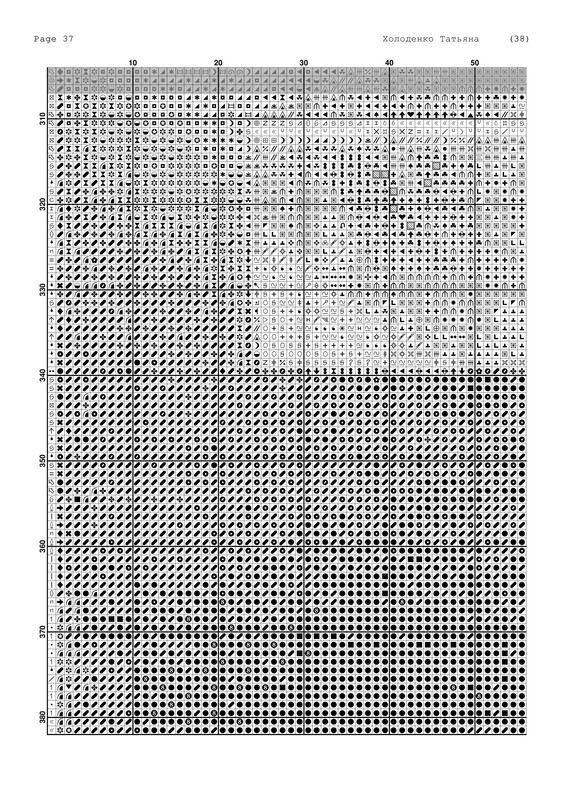 Page 37 Холоденко Татьяна (38)

10 20 30 40 50

310

320

330

340

350

360

370

380